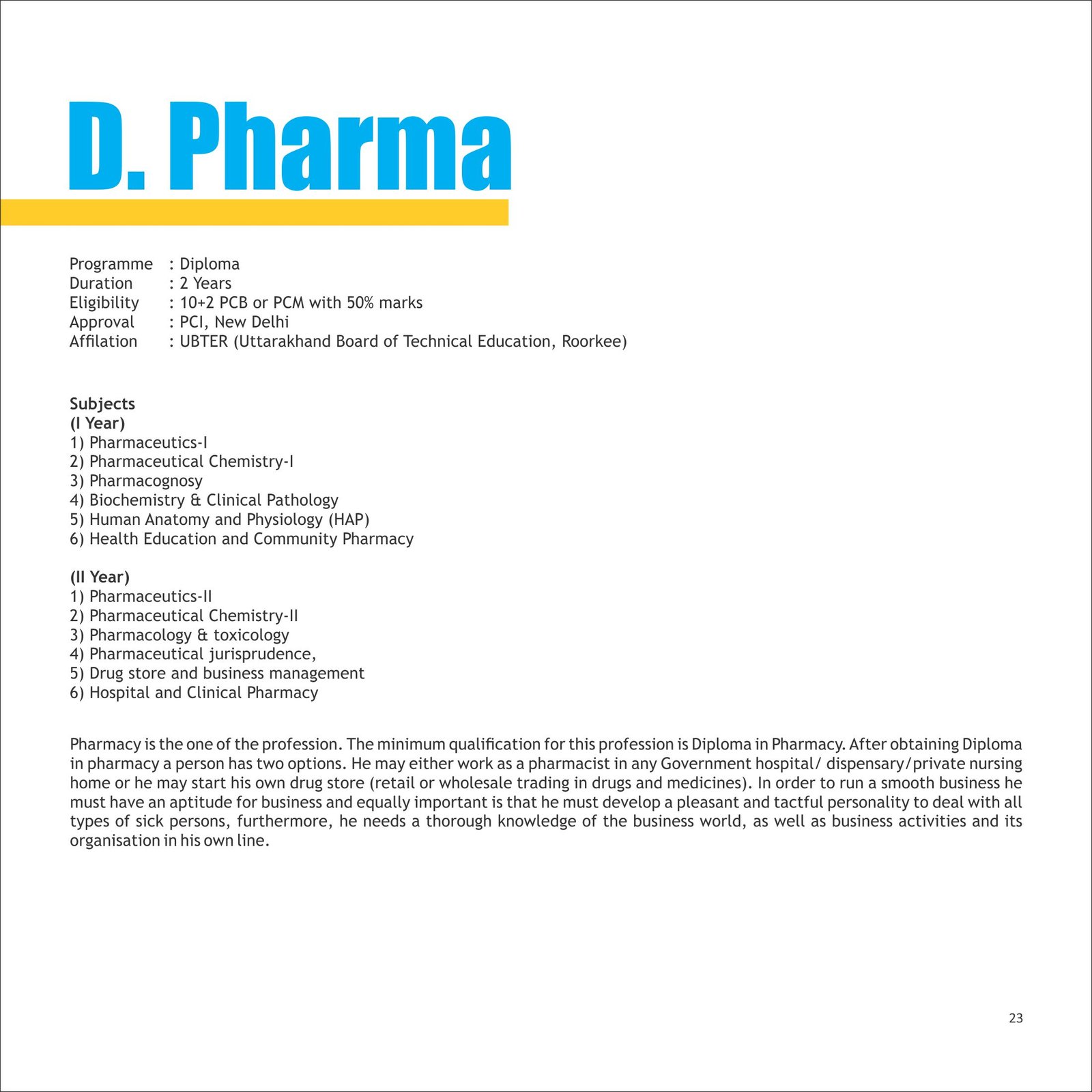 D. Pharma

Programme : Diploma
Duration : 2 Years
Eligibility : 10+2 PCB or PCM with 50% marks
Approval : PCI, New Delhi
Affilation : UBTER (Uttarakhand Board of Technical Education, Roorkee)

Subjects
(I Year)
1) Pharmaceutics-I
2) Pharmaceutical Chemistry-I
3) Pharmacognosy
4) Biochemistry & Clinical Pathology
5) Human Anatomy and Physiology (HAP)
6) Health Education and Community Pharmacy

(II Year)
1) Pharmaceutics-II
2) Pharmaceutical Chemistry-II
3) Pharmacology & toxicology
4) Pharmaceutical jurisprudence,
5) Drug store and business management
6) Hospital and Clinical Pharmacy

Pharmacy is the one of the profession. The minimum qualification for this profession is Diploma in Pharmacy. After obtaining Diploma in pharmacy a person has two options. He may either work as a pharmacist in any Government hospital/ dispensary/private nursing home or he may start his own drug store (retail or wholesale trading in drugs and medicines). In order to run a smooth business he must have an aptitude for business and equally important is that he must develop a pleasant and tactful personality to deal with all types of sick persons, furthermore, he needs a thorough knowledge of the business world, as well as business activities and its organisation in his own line.

23